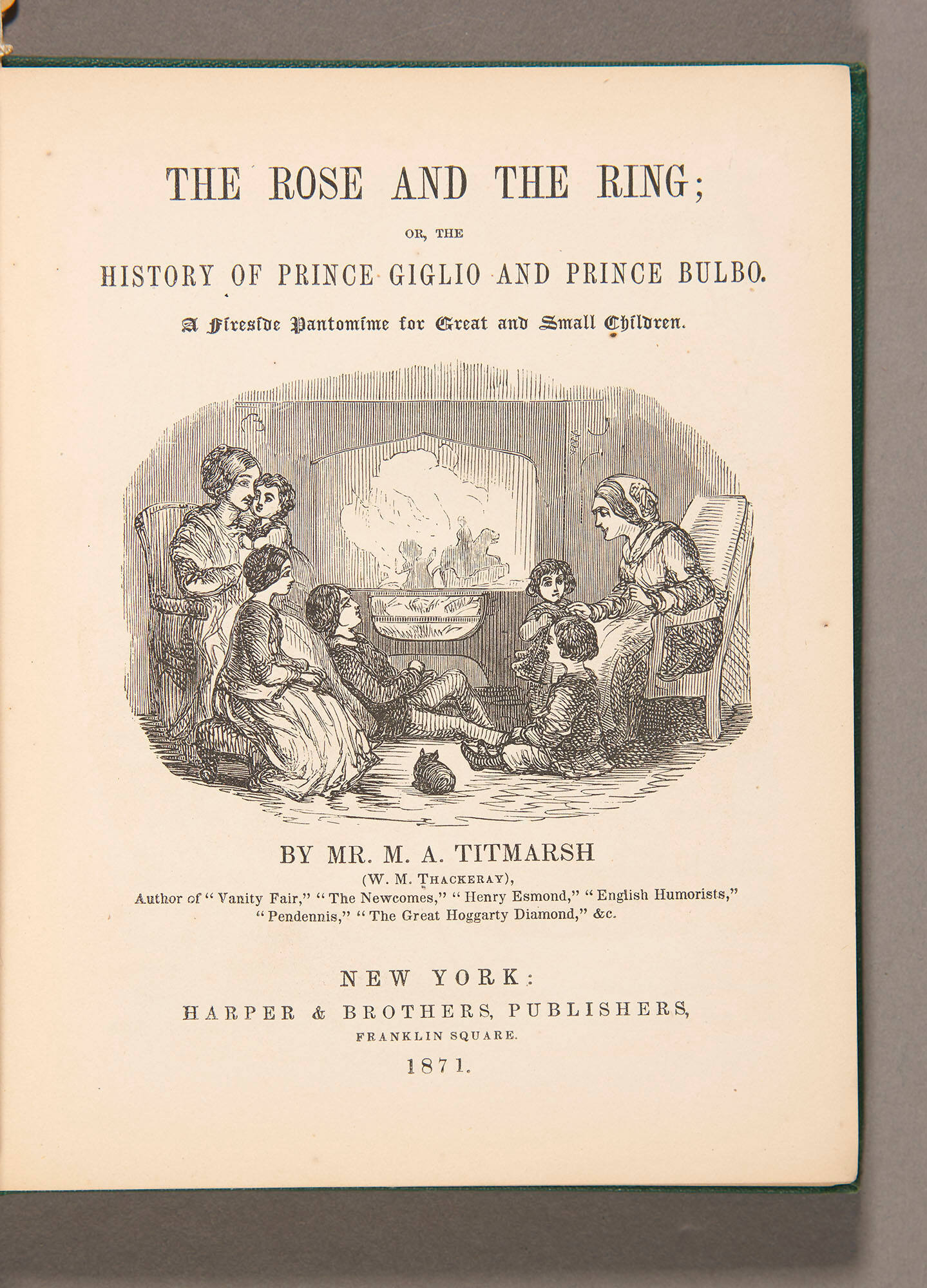 THE ROSE AND THE RING;

OR, THE

HISTORY OF PRINCE GIGLIO AND PRINCE BULBO.

A Fireside Pantomime for Great and Small Children.

BY MR. M. A. TITMARSH

(W. M. THACKERAY),

Author of "Vanity Fair," "The Newcomes," "Henry Esmond," "English Humorists," "Pendennis," "The Great Hoggarty Diamond," &c.

NEW YORK:

HARPER & BROTHERS, PUBLISHERS,

FRANKLIN SQUARE.

1871.